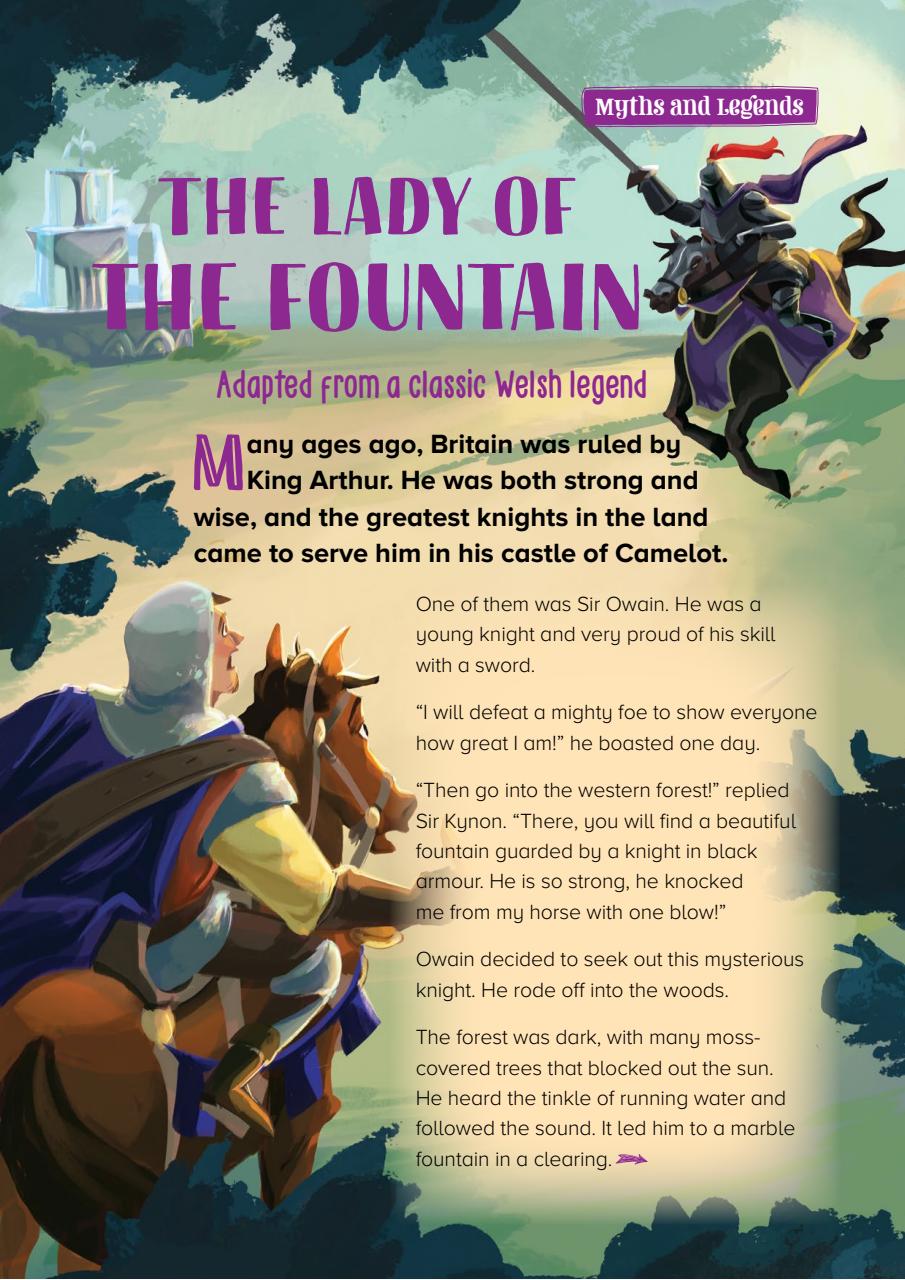 Myths and Legends

THE LADY OF THE FOUNTAIN

Adapted from a classic Welsh legend

Many ages ago, Britain was ruled by King Arthur. He was both strong and wise, and the greatest knights in the land came to serve him in his castle of Camelot.

One of them was Sir Owain. He was a young knight and very proud of his skill with a sword.

"I will defeat a mighty foe to show everyone how great I am!" he boasted one day.

"Then go into the western forest!" replied Sir Kynon. "There, you will find a beautiful fountain guarded by a knight in black armour. He is so strong, he knocked me from my horse with one blow!"

Owain decided to seek out this mysterious knight. He rode off into the woods.

The forest was dark, with many moss-covered trees that blocked out the sun. He heard the tinkle of running water and followed the sound. It led him to a marble fountain in a clearing.